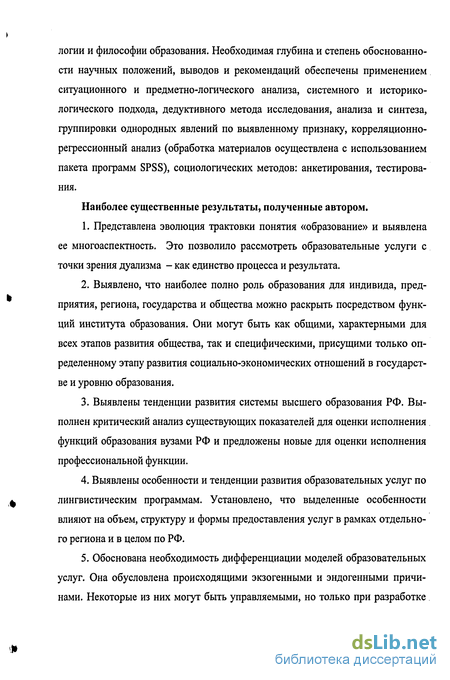 логии и философии образования. Необходимая глубина и степень обоснованности научных положений, выводов и рекомендаций обеспечены применением ситуационного и предметно-логического анализа, системного и историко-логического подхода, дедуктивного метода исследования, анализа и синтеза, группировки однородных явлений по выявленному признаку, корреляционно-регрессионный анализ (обработка материалов осуществлена с использованием пакета программ SPSS), социологических методов: анкетирования, тестирования.

Наиболее существенные результаты, полученные автором.

1. Представлена эволюция трактовки понятия «образование» и выявлена ее многоаспектность. Это позволило рассмотреть образовательные услуги с точки зрения дуализма – как единство процесса и результата.

2. Выявлено, что наиболее полно роль образования для индивида, предприятия, региона, государства и общества можно раскрыть посредством функций института образования. Они могут быть как общими, характерными для всех этапов развития общества, так и специфическими, присущими только определенному этапу развития социально-экономических отношений в государстве и уровню образования.

3. Выявлены тенденции развития системы высшего образования РФ. Выполнен критический анализ существующих показателей для оценки исполнения функций образования вузами РФ и предложены новые для оценки исполнения профессиональной функции.

4. Выявлены особенности и тенденции развития образовательных услуг по лингвистическим программам. Установлено, что выделенные особенности влияют на объем, структуру и формы предоставления услуг в рамках отдельного региона и в целом по РФ.

5. Обоснована необходимость дифференциации моделей образовательных услуг. Она обусловлена происходящими экзогенными и эндогенными причинами. Некоторые из них могут быть управляемыми, но только при разработке

dsLib.net
библиотека диссертаций